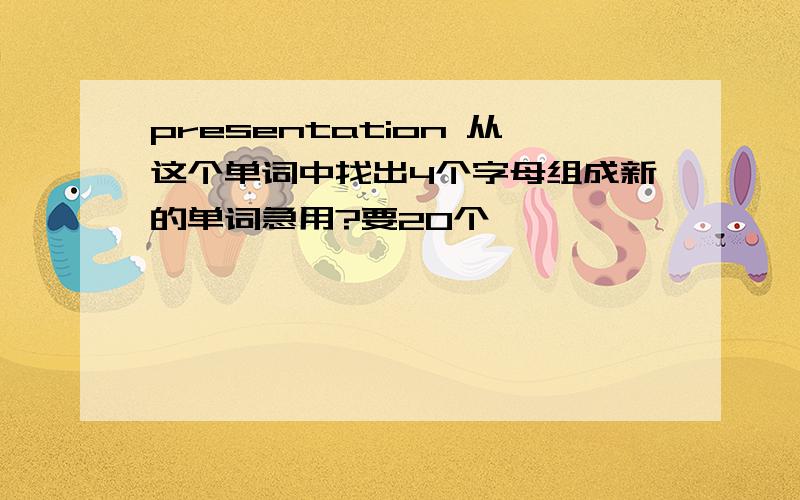 presentation 从这个单词中找出4个字母组成新的单词急用?要20个